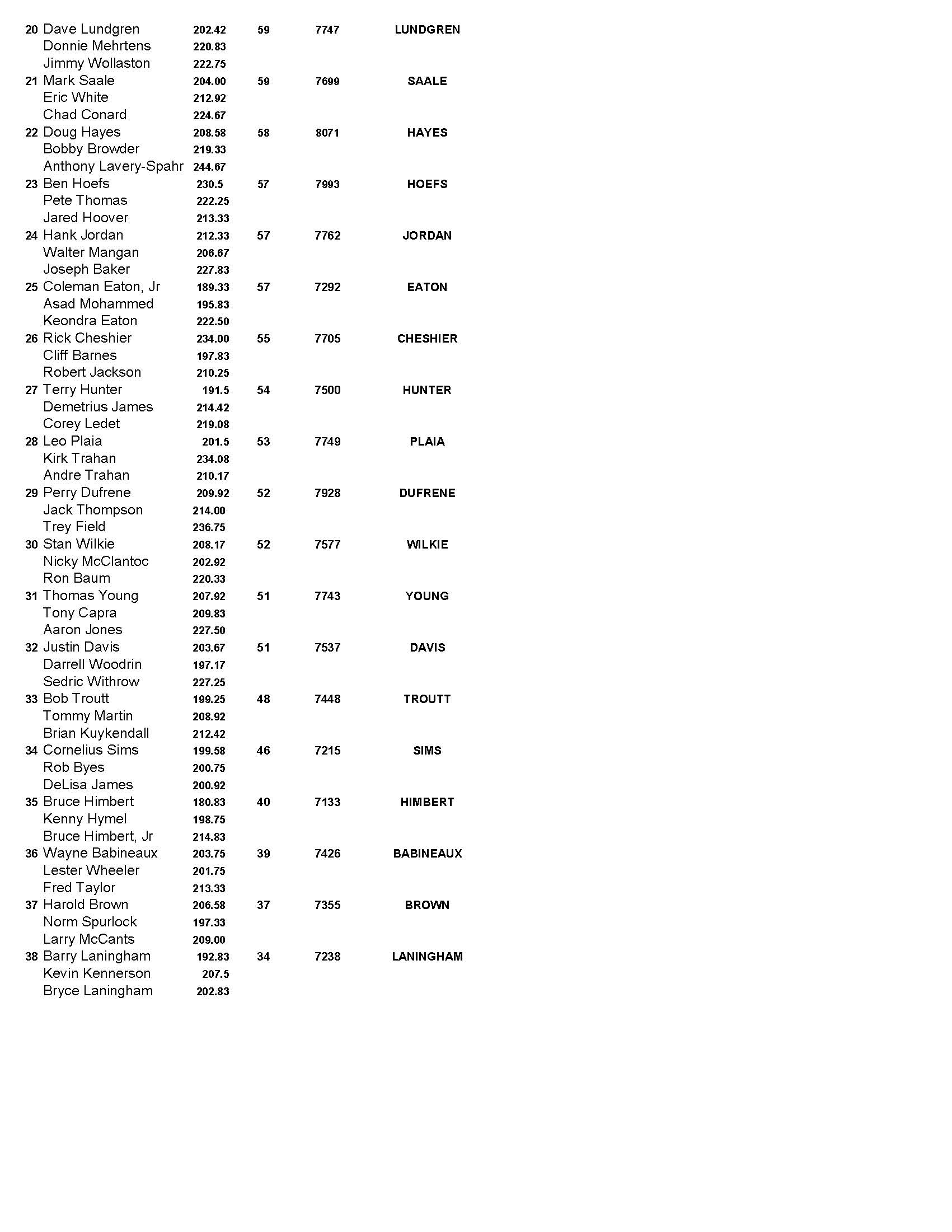 | | | | | | |
|---|---|---|---|---|---|
| 20 | Dave Lundgren | 202.42 | 59 | 7747 | LUNDGREN |
| | Donnie Mehrtens | 220.83 | | | |
| | Jimmy Wollaston | 222.75 | | | |
| 21 | Mark Saale | 204.00 | 59 | 7699 | SAALE |
| | Eric White | 212.92 | | | |
| | Chad Conard | 224.67 | | | |
| 22 | Doug Hayes | 208.58 | 58 | 8071 | HAYES |
| | Bobby Browder | 219.33 | | | |
| | Anthony Lavery-Spahr | 244.67 | | | |
| 23 | Ben Hoefs | 230.5 | 57 | 7993 | HOEFS |
| | Pete Thomas | 222.25 | | | |
| | Jared Hoover | 213.33 | | | |
| 24 | Hank Jordan | 212.33 | 57 | 7762 | JORDAN |
| | Walter Mangan | 206.67 | | | |
| | Joseph Baker | 227.83 | | | |
| 25 | Coleman Eaton, Jr | 189.33 | 57 | 7292 | EATON |
| | Asad Mohammed | 195.83 | | | |
| | Keondra Eaton | 222.50 | | | |
| 26 | Rick Cheshier | 234.00 | 55 | 7705 | CHESHIER |
| | Cliff Barnes | 197.83 | | | |
| | Robert Jackson | 210.25 | | | |
| 27 | Terry Hunter | 191.5 | 54 | 7500 | HUNTER |
| | Demetrius James | 214.42 | | | |
| | Corey Ledet | 219.08 | | | |
| 28 | Leo Plaia | 201.5 | 53 | 7749 | PLAIA |
| | Kirk Trahan | 234.08 | | | |
| | Andre Trahan | 210.17 | | | |
| 29 | Perry Dufrene | 209.92 | 52 | 7928 | DUFRENE |
| | Jack Thompson | 214.00 | | | |
| | Trey Field | 236.75 | | | |
| 30 | Stan Wilkie | 208.17 | 52 | 7577 | WILKIE |
| | Nicky McClantoc | 202.92 | | | |
| | Ron Baum | 220.33 | | | |
| 31 | Thomas Young | 207.92 | 51 | 7743 | YOUNG |
| | Tony Capra | 209.83 | | | |
| | Aaron Jones | 227.50 | | | |
| 32 | Justin Davis | 203.67 | 51 | 7537 | DAVIS |
| | Darrell Woodrin | 197.17 | | | |
| | Sedric Withrow | 227.25 | | | |
| 33 | Bob Troutt | 199.25 | 48 | 7448 | TROUTT |
| | Tommy Martin | 208.92 | | | |
| | Brian Kuykendall | 212.42 | | | |
| 34 | Cornelius Sims | 199.58 | 46 | 7215 | SIMS |
| | Rob Byes | 200.75 | | | |
| | DeLisa James | 200.92 | | | |
| 35 | Bruce Himbert | 180.83 | 40 | 7133 | HIMBERT |
| | Kenny Hymel | 198.75 | | | |
| | Bruce Himbert, Jr | 214.83 | | | |
| 36 | Wayne Babineaux | 203.75 | 39 | 7426 | BABINEAUX |
| | Lester Wheeler | 201.75 | | | |
| | Fred Taylor | 213.33 | | | |
| 37 | Harold Brown | 206.58 | 37 | 7355 | BROWN |
| | Norm Spurlock | 197.33 | | | |
| | Larry McCants | 209.00 | | | |
| 38 | Barry Laningham | 192.83 | 34 | 7238 | LANINGHAM |
| | Kevin Kennerson | 207.5 | | | |
| | Bryce Laningham | 202.83 | | | |